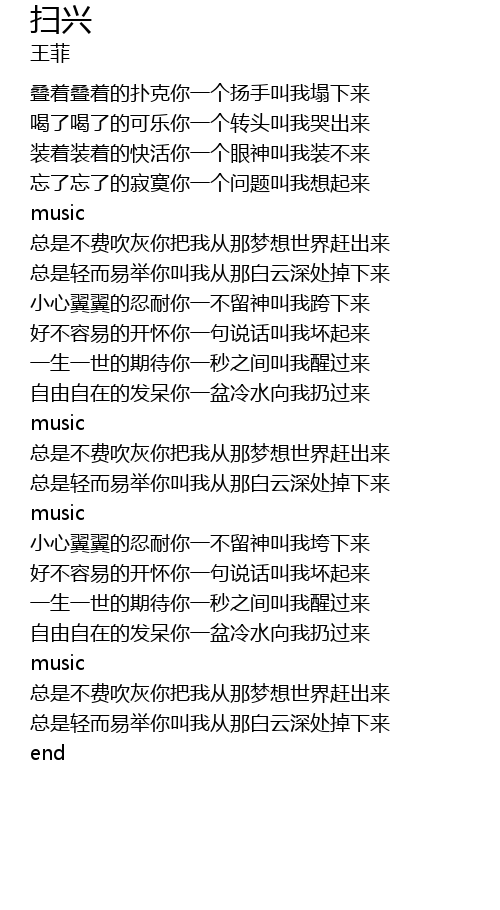 扫兴
王菲

叠着叠着的扑克你一个扬手叫我塌下来
喝了喝了的可乐你一个转头叫我哭出来
装着装着的快活你一个眼神叫我装不来
忘了忘了的寂寞你一个问题叫我想起来
music
总是不费吹灰你把我从那梦想世界赶出来
总是轻而易举你叫我从那白云深处掉下来
小心翼翼的忍耐你一不留神叫我跨下来
好不容易的开怀你一句说话叫我坏起来
一生一世的期待你一秒之间叫我醒过来
自由自在的发呆你一盆冷水向我扔过来
music
总是不费吹灰你把我从那梦想世界赶出来
总是轻而易举你叫我从那白云深处掉下来
music
小心翼翼的忍耐你一不留神叫我垮下来
好不容易的开怀你一句说话叫我坏起来
一生一世的期待你一秒之间叫我醒过来
自由自在的发呆你一盆冷水向我扔过来
music
总是不费吹灰你把我从那梦想世界赶出来
总是轻而易举你叫我从那白云深处掉下来
end